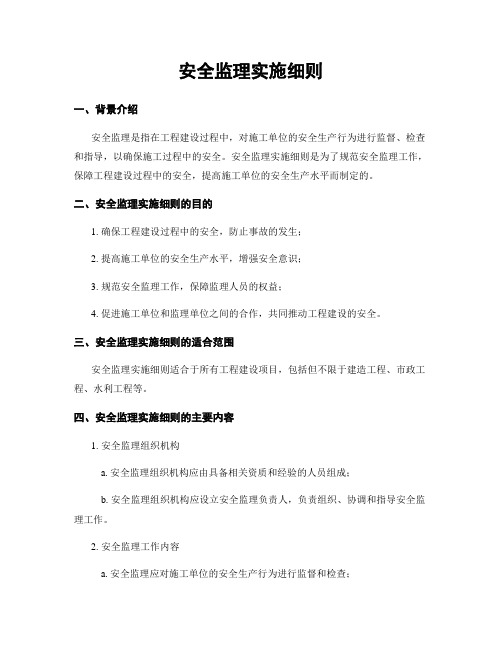 安全监理实施细则

一、背景介绍

安全监理是指在工程建设过程中，对施工单位的安全生产行为进行监督、检查和指导，以确保施工过程中的安全。安全监理实施细则是为了规范安全监理工作，保障工程建设过程中的安全，提高施工单位的安全生产水平而制定的。

二、安全监理实施细则的目的

1. 确保工程建设过程中的安全，防止事故的发生；

2. 提高施工单位的安全生产水平，增强安全意识；

3. 规范安全监理工作，保障监理人员的权益；

4. 促进施工单位和监理单位之间的合作，共同推动工程建设的安全。

三、安全监理实施细则的适合范围

安全监理实施细则适合于所有工程建设项目，包括但不限于建造工程、市政工程、水利工程等。

四、安全监理实施细则的主要内容

1. 安全监理组织机构

a. 安全监理组织机构应由具备相关资质和经验的人员组成；

b. 安全监理组织机构应设立安全监理负责人，负责组织、协调和指导安全监理工作。

2. 安全监理工作内容

a. 安全监理应对施工单位的安全生产行为进行监督和检查；